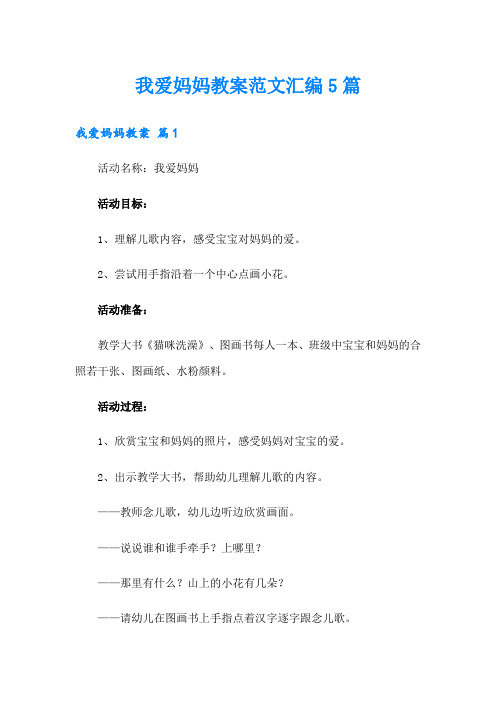 我爱妈妈教案范文汇编5篇

我爱妈妈教案 篇1

活动名称：我爱妈妈

活动目标：

1、理解儿歌内容，感受宝宝对妈妈的爱。

2、尝试用手指沿着一个中心点画小花。

活动准备：

教学大书《猫咪洗澡》、图画书每人一本、班级中宝宝和妈妈的合照若干张、图画纸、水粉颜料。

活动过程：

1、欣赏宝宝和妈妈的照片，感受妈妈对宝宝的爱。

2、出示教学大书，帮助幼儿理解儿歌的内容。

——教师念儿歌，幼儿边听边欣赏画面。

——说说谁和谁手牵手？上哪里？

——那里有什么？山上的小花有几朵？

——请幼儿在图画书上手指点着汉字逐字跟念儿歌。